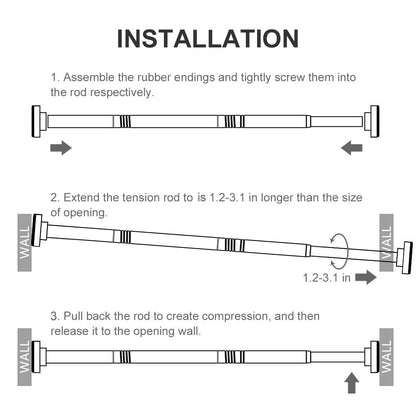 INSTALLATION

1. Assemble the rubber endings and tightly screw them into the rod respectively.

2. Extend the tension rod to is 1.2-3.1 in longer than the size of opening.

WALL

WALL

1.2-3.1 in

3. Pull back the rod to create compression, and then release it to the opening wall.

WALL

WALL